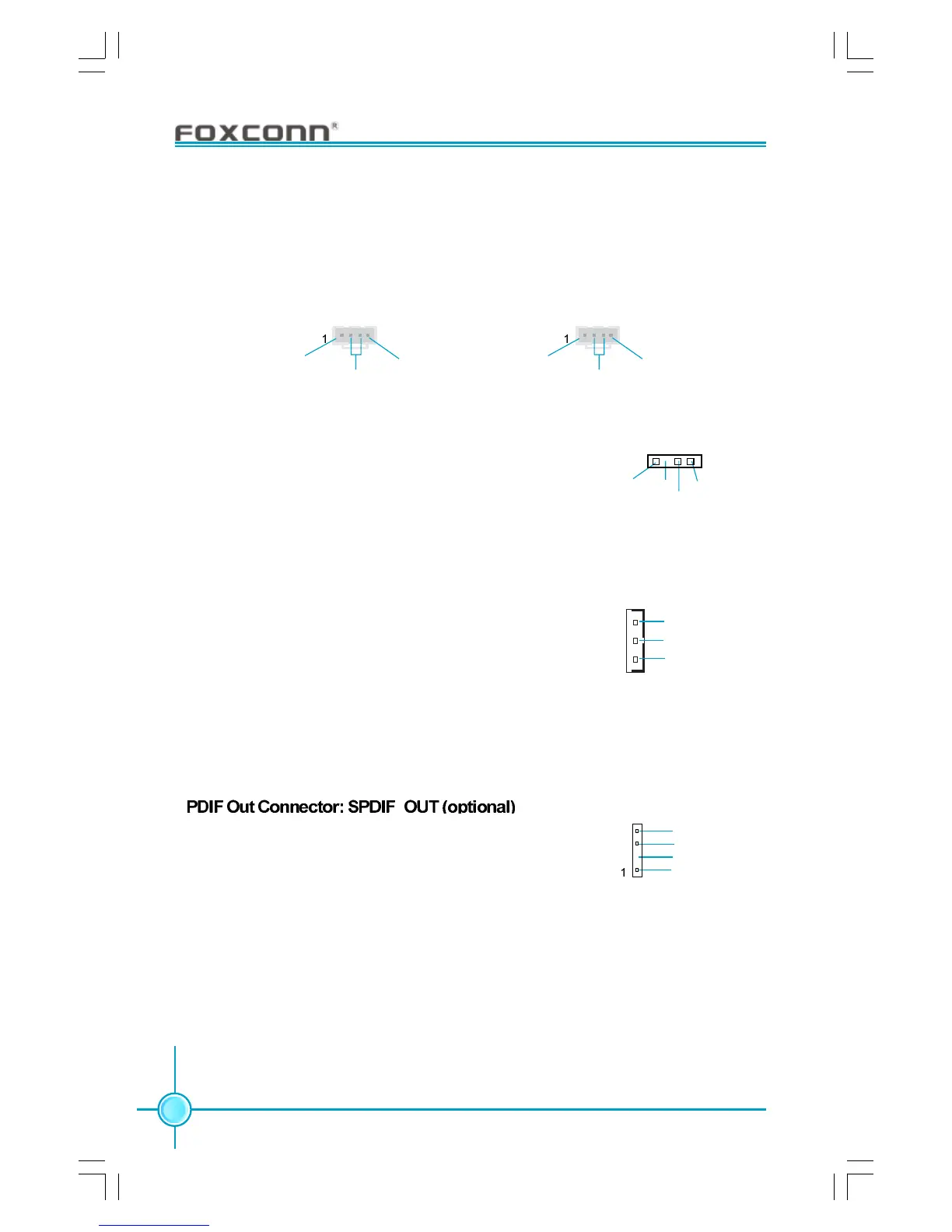 FOXCONN®

1

1

PDIF Out Connector: SPDIF_OUT (optional)

1